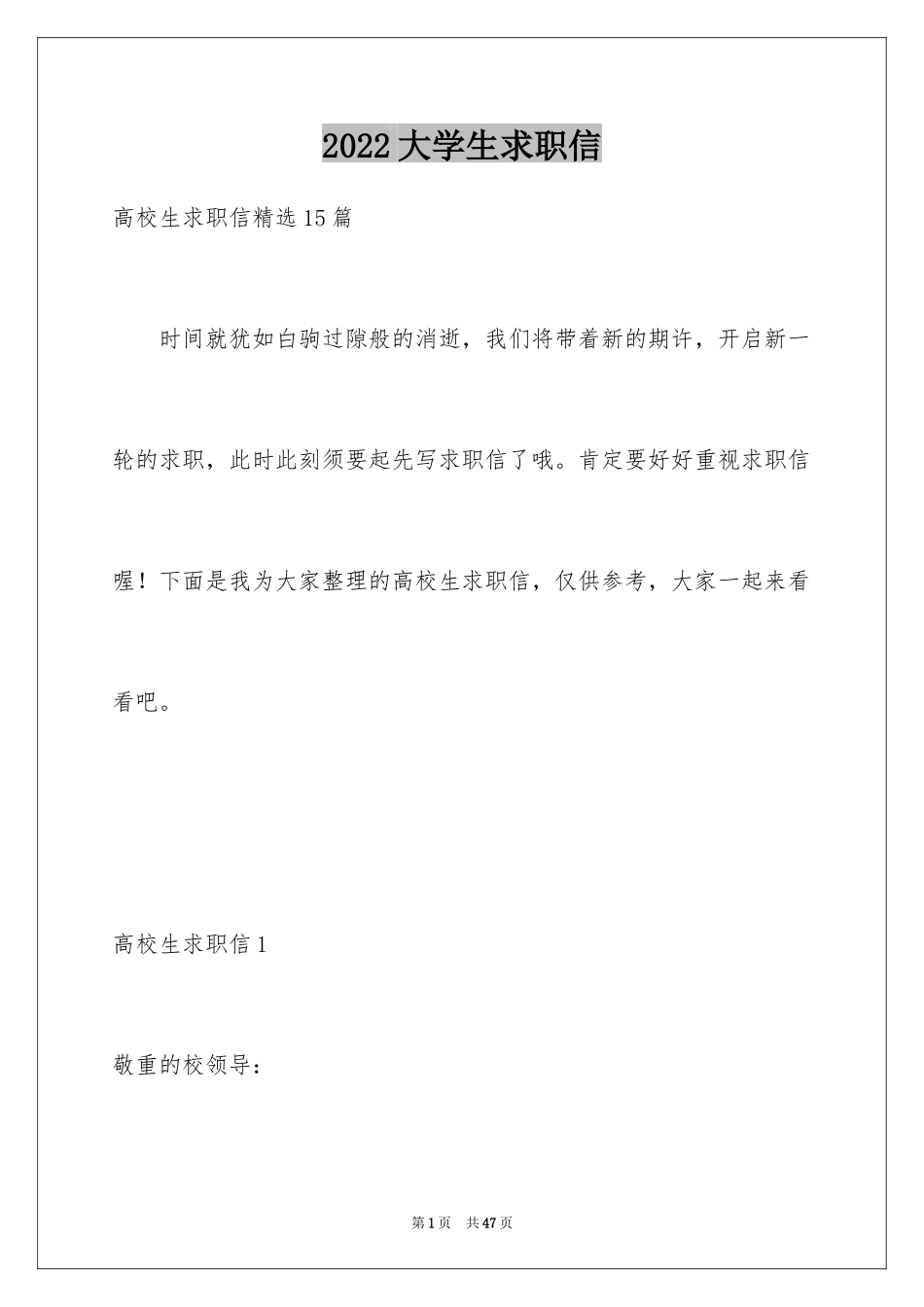 2022大学生求职信

高校生求职信精选15篇

时间就犹如白驹过隙般的消逝，我们将带着新的期许，开启新一轮的求职，此时此刻须要起先写求职信了哦。肯定要好好重视求职信喔！下面是我为大家整理的高校生求职信，仅供参考，大家一起来看看吧。

高校生求职信1

敬重的校领导：

第1页 共47页